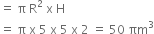 $= \pi R^2 \times H$

$= \pi \times 5 \times 5 \times 2 = 50\ \pi m^3$